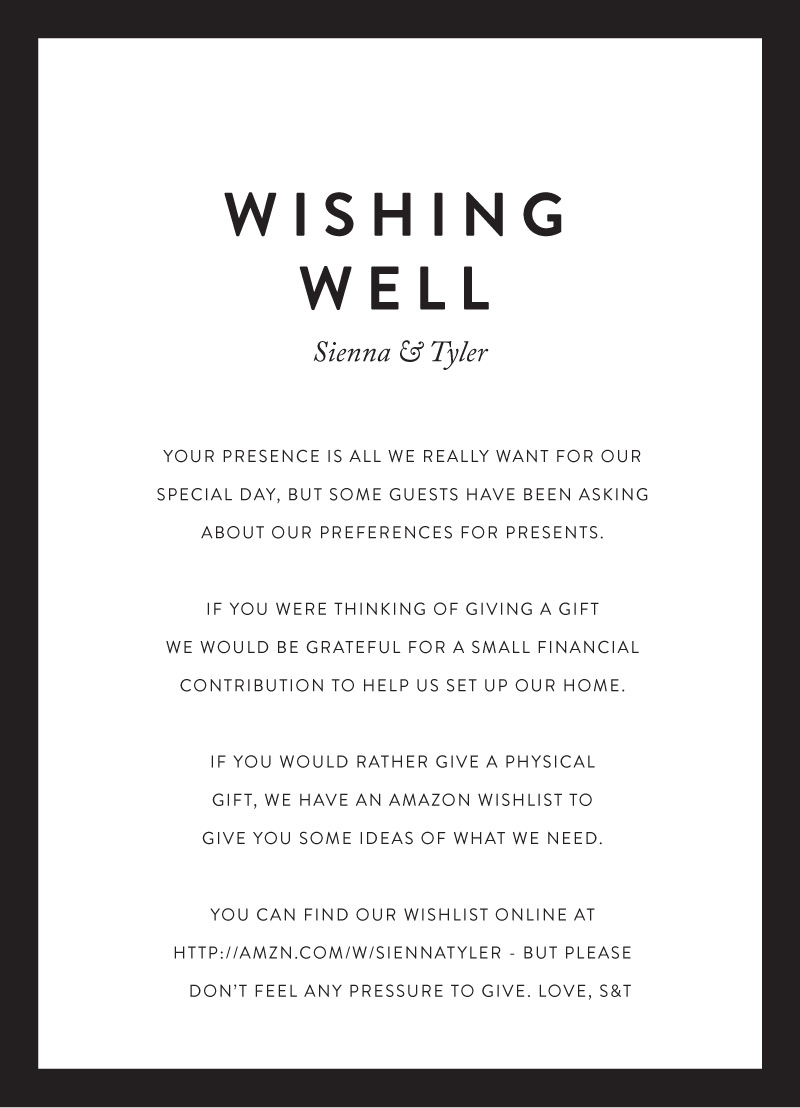 WISHING WELL

Sienna & Tyler

YOUR PRESENCE IS ALL WE REALLY WANT FOR OUR SPECIAL DAY, BUT SOME GUESTS HAVE BEEN ASKING ABOUT OUR PREFERENCES FOR PRESENTS.

IF YOU WERE THINKING OF GIVING A GIFT WE WOULD BE GRATEFUL FOR A SMALL FINANCIAL CONTRIBUTION TO HELP US SET UP OUR HOME.

IF YOU WOULD RATHER GIVE A PHYSICAL GIFT, WE HAVE AN AMAZON WISHLIST TO GIVE YOU SOME IDEAS OF WHAT WE NEED.

YOU CAN FIND OUR WISHLIST ONLINE AT HTTP://AMZN.COM/W/SIENNATYLER - BUT PLEASE DON'T FEEL ANY PRESSURE TO GIVE. LOVE, S&T